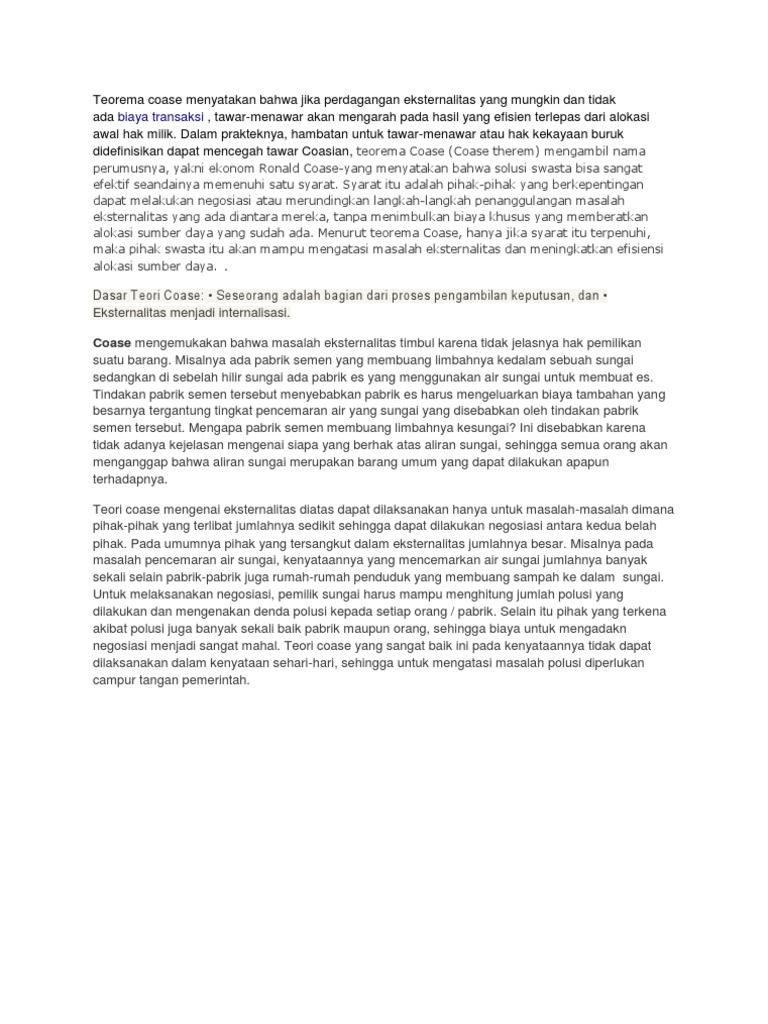 Teorema coase menyatakan bahwa jika perdagangan eksternalitas yang mungkin dan tidak ada biaya transaksi , tawar-menawar akan mengarah pada hasil yang efisien terlepas dari alokasi awal hak milik. Dalam prakteknya, hambatan untuk tawar-menawar atau hak kekayaan buruk didefinisikan dapat mencegah tawar Coasian, teorema Coase (Coase therem) mengambil nama perumusnya, yakni ekonom Ronald Coase-yang menyatakan bahwa solusi swasta bisa sangat efektif seandainya memenuhi satu syarat. Syarat itu adalah pihak-pihak yang berkepentingan dapat melakukan negosiasi atau merundingkan langkah-langkah penanggulangan masalah eksternalitas yang ada diantara mereka, tanpa menimbulkan biaya khusus yang memberatkan alokasi sumber daya yang sudah ada. Menurut teorema Coase, hanya jika syarat itu terpenuhi, maka pihak swasta itu akan mampu mengatasi masalah eksternalitas dan meningkatkan efisiensi alokasi sumber daya. .

Dasar Teori Coase: • Seseorang adalah bagian dari proses pengambilan keputusan, dan • Eksternalitas menjadi internalisasi.

Coase mengemukakan bahwa masalah eksternalitas timbul karena tidak jelasnya hak pemilikan suatu barang. Misalnya ada pabrik semen yang membuang limbahnya kedalam sebuah sungai sedangkan di sebelah hilir sungai ada pabrik es yang menggunakan air sungai untuk membuat es. Tindakan pabrik semen tersebut menyebabkan pabrik es harus mengeluarkan biaya tambahan yang besarnya tergantung tingkat pencemaran air yang sungai yang disebabkan oleh tindakan pabrik semen tersebut. Mengapa pabrik semen membuang limbahnya kesungai? Ini disebabkan karena tidak adanya kejelasan mengenai siapa yang berhak atas aliran sungai, sehingga semua orang akan menganggap bahwa aliran sungai merupakan barang umum yang dapat dilakukan apapun terhadapnya.

Teori coase mengenai eksternalitas diatas dapat dilaksanakan hanya untuk masalah-masalah dimana pihak-pihak yang terlibat jumlahnya sedikit sehingga dapat dilakukan negosiasi antara kedua belah pihak. Pada umumnya pihak yang tersangkut dalam eksternalitas jumlahnya besar. Misalnya pada masalah pencemaran air sungai, kenyataannya yang mencemarkan air sungai jumlahnya banyak sekali selain pabrik-pabrik juga rumah-rumah penduduk yang membuang sampah ke dalam sungai. Untuk melaksanakan negosiasi, pemilik sungai harus mampu menghitung jumlah polusi yang dilakukan dan mengenakan denda polusi kepada setiap orang / pabrik. Selain itu pihak yang terkena akibat polusi juga banyak sekali baik pabrik maupun orang, sehingga biaya untuk mengadakn negosiasi menjadi sangat mahal. Teori coase yang sangat baik ini pada kenyataannya tidak dapat dilaksanakan dalam kenyataan sehari-hari, sehingga untuk mengatasi masalah polusi diperlukan campur tangan pemerintah.